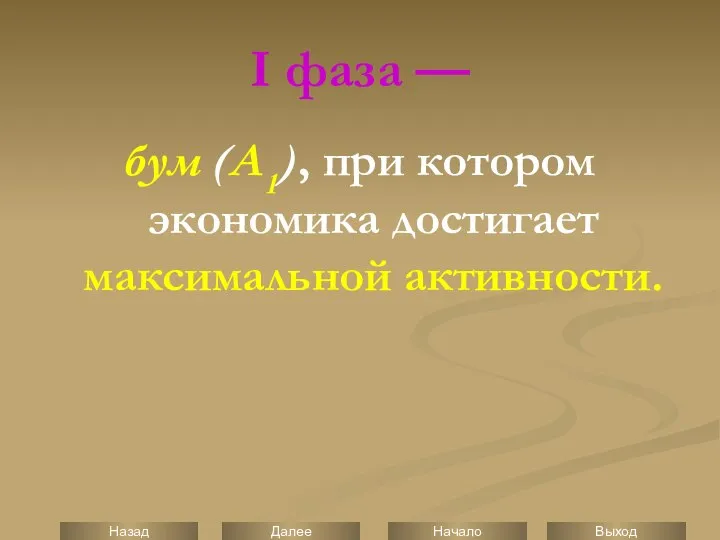 I фаза —

бум ($A_1$), при котором экономика достигает максимальной активности.

Назад Далее Начало Выход